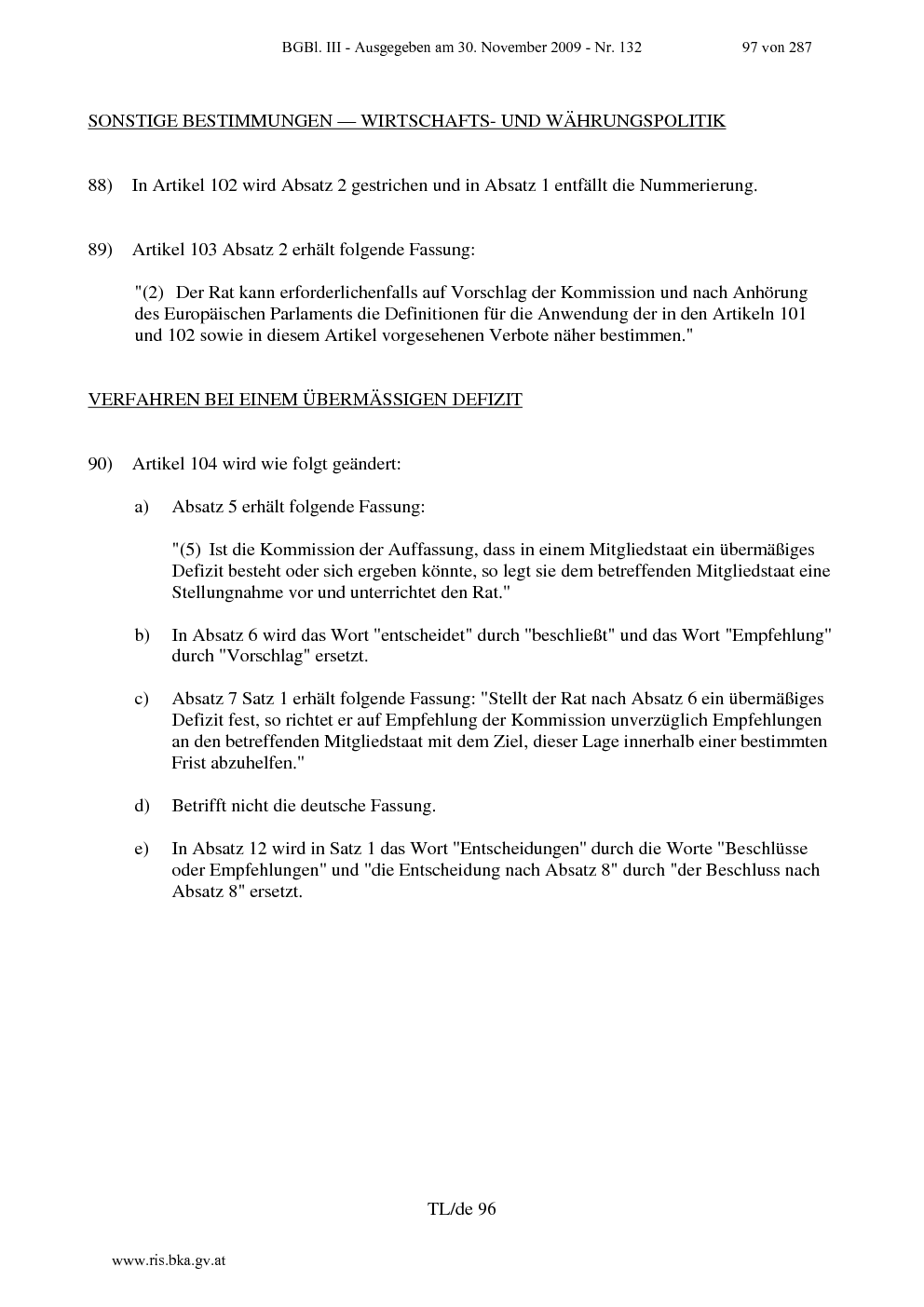 BGBl. III - Ausgegeben am 30. November 2009 - Nr. 132 97 von 287

SONSTIGE BESTIMMUNGEN — WIRTSCHAFTS- UND WÄHRUNGSPOLITIK

88) In Artikel 102 wird Absatz 2 gestrichen und in Absatz 1 entfällt die Nummerierung.

89) Artikel 103 Absatz 2 erhält folgende Fassung:

"(2) Der Rat kann erforderlichenfalls auf Vorschlag der Kommission und nach Anhörung des Europäischen Parlaments die Definitionen für die Anwendung der in den Artikeln 101 und 102 sowie in diesem Artikel vorgesehenen Verbote näher bestimmen."

VERFAHREN BEI EINEM ÜBERMÄSSIGEN DEFIZIT

90) Artikel 104 wird wie folgt geändert:

a) Absatz 5 erhält folgende Fassung:

"(5) Ist die Kommission der Auffassung, dass in einem Mitgliedstaat ein übermäßiges Defizit besteht oder sich ergeben könnte, so legt sie dem betreffenden Mitgliedstaat eine Stellungnahme vor und unterrichtet den Rat."

b) In Absatz 6 wird das Wort "entscheidet" durch "beschließt" und das Wort "Empfehlung" durch "Vorschlag" ersetzt.

c) Absatz 7 Satz 1 erhält folgende Fassung: "Stellt der Rat nach Absatz 6 ein übermäßiges Defizit fest, so richtet er auf Empfehlung der Kommission unverzüglich Empfehlungen an den betreffenden Mitgliedstaat mit dem Ziel, dieser Lage innerhalb einer bestimmten Frist abzuhelfen."

d) Betrifft nicht die deutsche Fassung.

e) In Absatz 12 wird in Satz 1 das Wort "Entscheidungen" durch die Worte "Beschlüsse oder Empfehlungen" und "die Entscheidung nach Absatz 8" durch "der Beschluss nach Absatz 8" ersetzt.

TL/de 96

www.ris.bka.gv.at